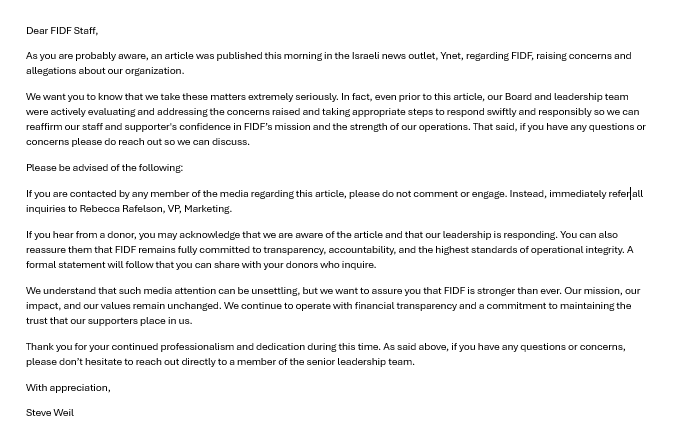 Dear FIDF Staff,

As you are probably aware, an article was published this morning in the Israeli news outlet, Ynet, regarding FIDF, raising concerns and allegations about our organization.

We want you to know that we take these matters extremely seriously. In fact, even prior to this article, our Board and leadership team were actively evaluating and addressing the concerns raised and taking appropriate steps to respond swiftly and responsibly so we can reaffirm our staff and supporter's confidence in FIDF's mission and the strength of our operations. That said, if you have any questions or concerns please do reach out so we can discuss.

Please be advised of the following:

If you are contacted by any member of the media regarding this article, please do not comment or engage. Instead, immediately refer all inquiries to Rebecca Rafelson, VP, Marketing.

If you hear from a donor, you may acknowledge that we are aware of the article and that our leadership is responding. You can also reassure them that FIDF remains fully committed to transparency, accountability, and the highest standards of operational integrity. A formal statement will follow that you can share with your donors who inquire.

We understand that such media attention can be unsettling, but we want to assure you that FIDF is stronger than ever. Our mission, our impact, and our values remain unchanged. We continue to operate with financial transparency and a commitment to maintaining the trust that our supporters place in us.

Thank you for your continued professionalism and dedication during this time. As said above, if you have any questions or concerns, please don't hesitate to reach out directly to a member of the senior leadership team.

With appreciation,

Steve Weil